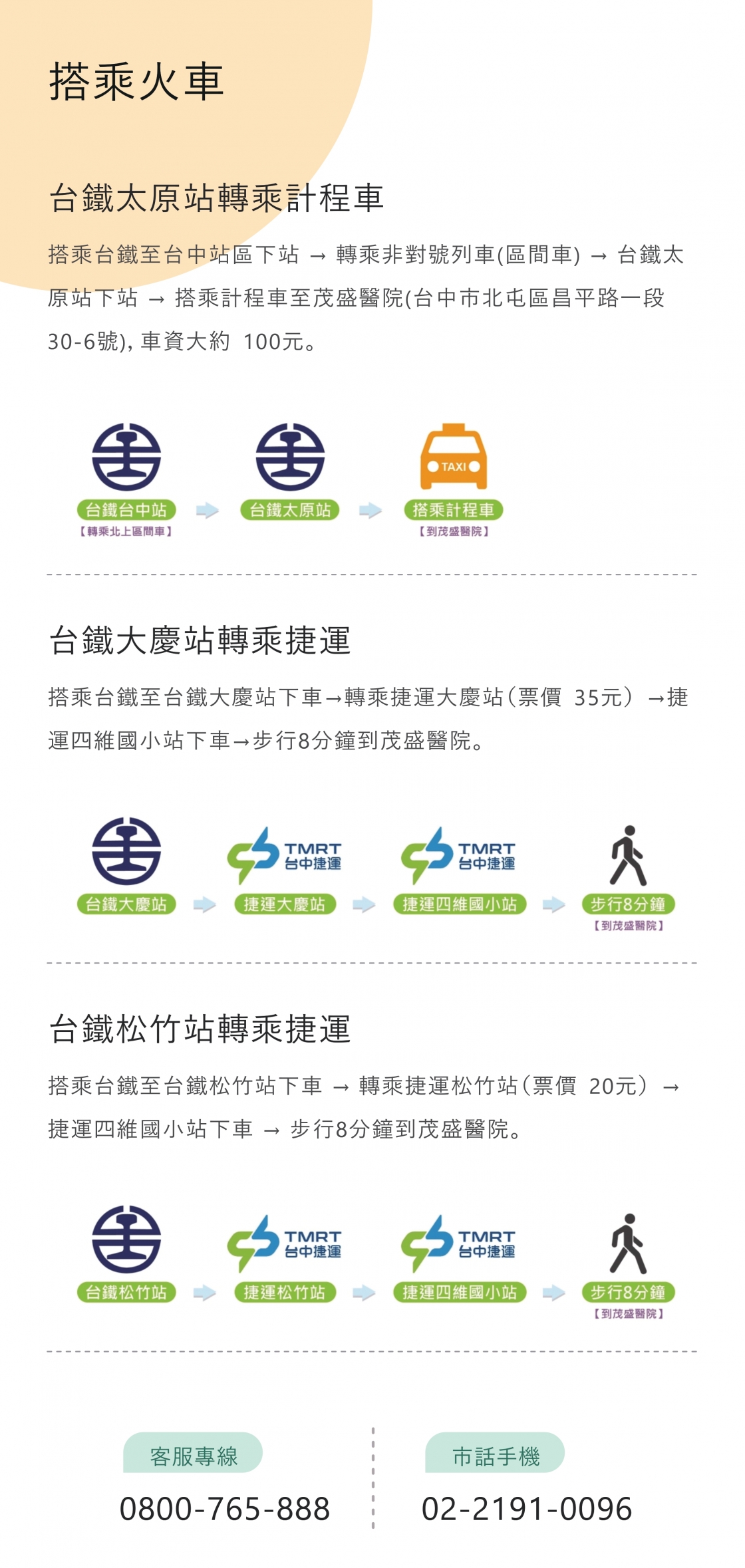 搭乘火車

台鐵太原站轉乘計程車

搭乘台鐵至台中站區下站 → 轉乘非對號列車(區間車) → 台鐵太原站下站 → 搭乘計程車至茂盛醫院(台中市北屯區昌平路一段30-6號), 車資大約 100元。

台鐵台中站
【轉乘北上區間車】
台鐵太原站
TAXI
搭乘計程車
【到茂盛醫院】

台鐵大慶站轉乘捷運

搭乘台鐵至台鐵大慶站下車→轉乘捷運大慶站(票價 35元) →捷運四維國小站下車→步行8分鐘到茂盛醫院。

台鐵大慶站
TMRT 台中捷運
捷運大慶站
TMRT 台中捷運
捷運四維國小站
步行8分鐘
【到茂盛醫院】

台鐵松竹站轉乘捷運

搭乘台鐵至台鐵松竹站下車 → 轉乘捷運松竹站(票價 20元) → 捷運四維國小站下車 → 步行8分鐘到茂盛醫院。

台鐵松竹站
TMRT 台中捷運
捷運松竹站
TMRT 台中捷運
捷運四維國小站
步行8分鐘
【到茂盛醫院】

客服專線
0800-765-888

市話手機
02-2191-0096